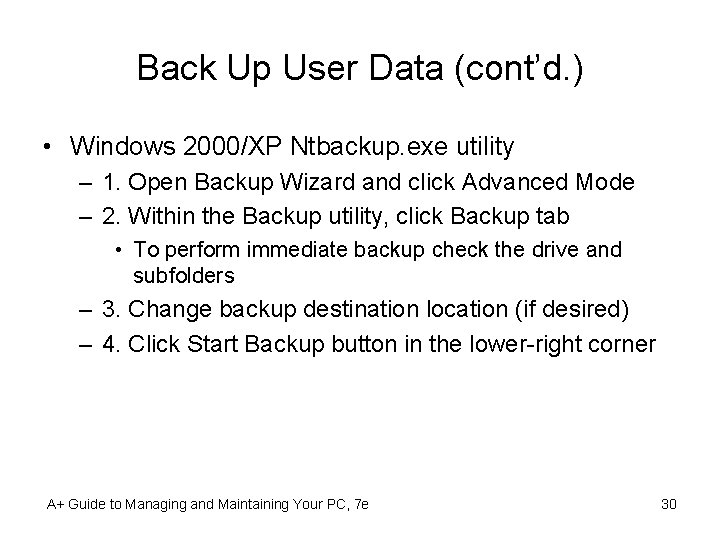 Back Up User Data (cont'd.)

• Windows 2000/XP Ntbackup.exe utility
– 1. Open Backup Wizard and click Advanced Mode
– 2. Within the Backup utility, click Backup tab
• To perform immediate backup check the drive and subfolders
– 3. Change backup destination location (if desired)
– 4. Click Start Backup button in the lower-right corner

A+ Guide to Managing and Maintaining Your PC, 7e

30